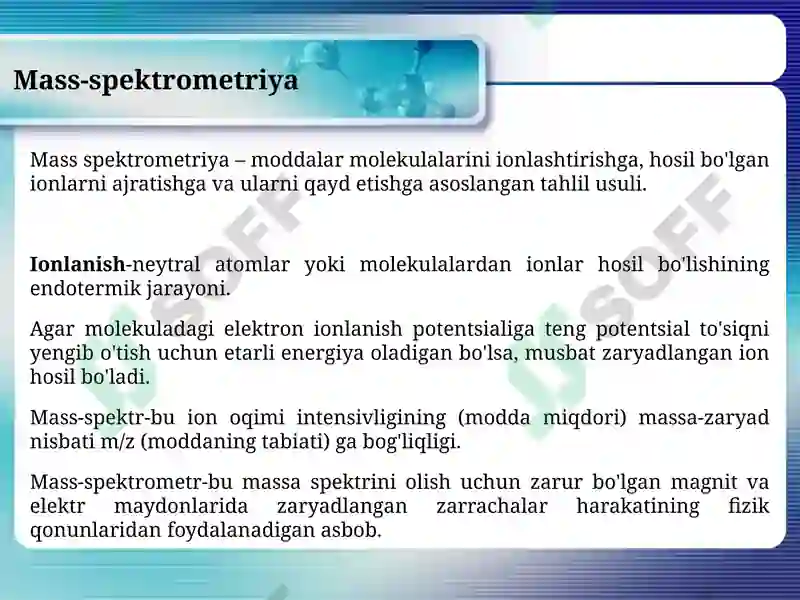 Mass-spektrometriya

Mass spektrometriya – moddalar molekulalarini ionlashtirishga, hosil bo'lgan ionlarni ajratishga va ularni qayd etishga asoslangan tahlil usuli.

Ionlanish-neytral atomlar yoki molekulalardan ionlar hosil bo'lishining endotermik jarayoni.

Agar molekuladagi elektron ionlanish potentsialiga teng potentsial to'siqni yengib o'tish uchun etarli energiya oladigan bo'lsa, musbat zaryadlangan ion hosil bo'ladi.

Mass-spektr-bu ion oqimi intensivligining (modda miqdori) massa-zaryad nisbati m/z (moddaning tabiati) ga bog'liqligi.

Mass-spektrometr-bu massa spektrini olish uchun zarur bo'lgan magnit va elektr maydonlarida zaryadlangan zarrachalar harakatining fizik qonunlaridan foydalanadigan asbob.

USOFF